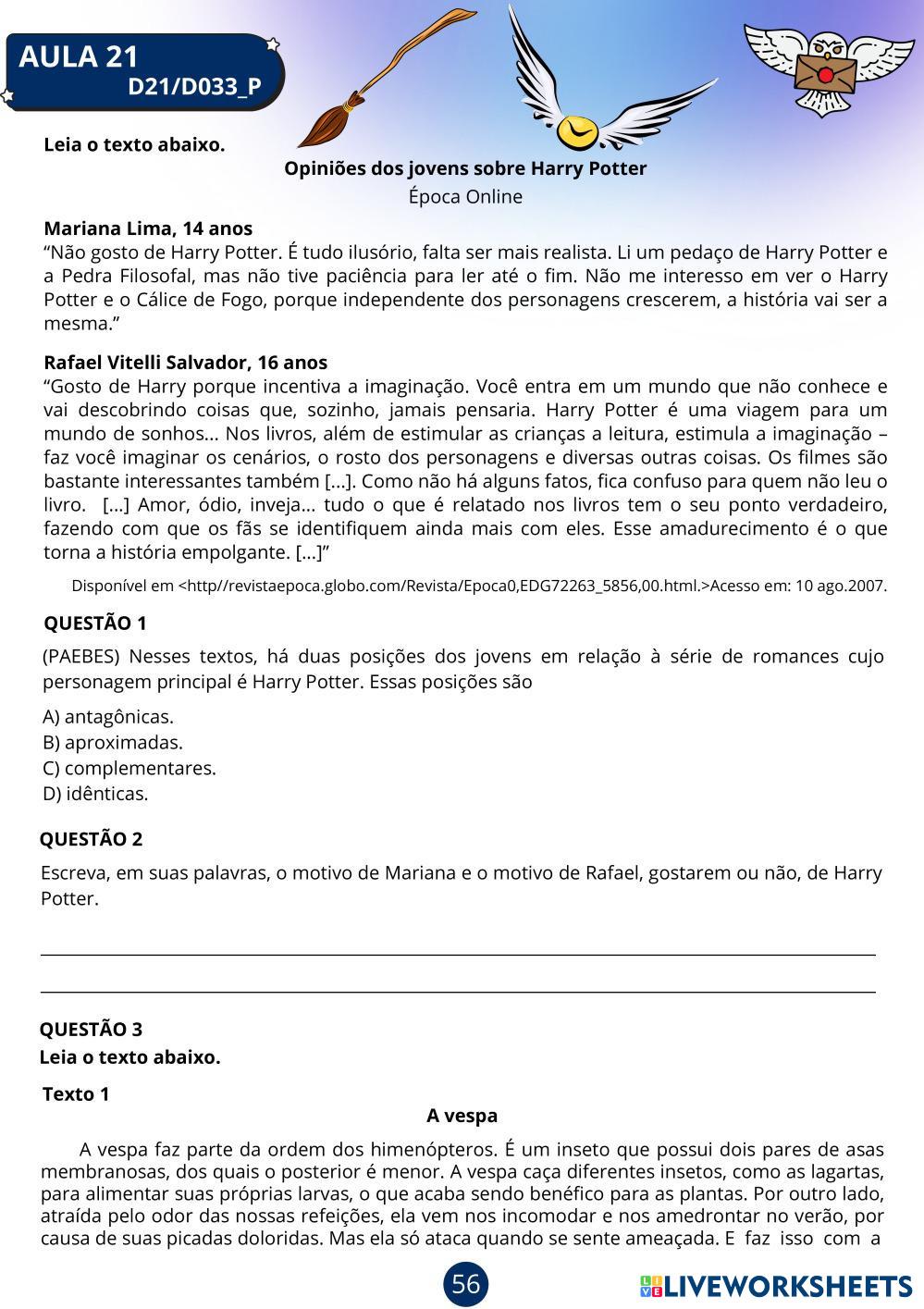 AULA 21
D21/D033_P

Leia o texto abaixo.

Opiniões dos jovens sobre Harry Potter
Época Online

Mariana Lima, 14 anos
“Não gosto de Harry Potter. É tudo ilusório, falta ser mais realista. Li um pedaço de Harry Potter e a Pedra Filosofal, mas não tive paciência para ler até o fim. Não me interesso em ver o Harry Potter e o Cálice de Fogo, porque independente dos personagens crescerem, a história vai ser a mesma.”

Rafael Vitelli Salvador, 16 anos
“Gosto de Harry porque incentiva a imaginação. Você entra em um mundo que não conhece e vai descobrindo coisas que, sozinho, jamais pensaria. Harry Potter é uma viagem para um mundo de sonhos... Nos livros, além de estimular as crianças a leitura, estimula a imaginação – faz você imaginar os cenários, o rosto dos personagens e diversas outras coisas. Os filmes são bastante interessantes também [...]. Como não há alguns fatos, fica confuso para quem não leu o livro. [...] Amor, ódio, inveja... tudo o que é relatado nos livros tem o seu ponto verdadeiro, fazendo com que os fãs se identifiquem ainda mais com eles. Esse amadurecimento é o que torna a história empolgante. [...]”

Disponível em <http//revistaepoca.globo.com/Revista/Epoca0,EDG72263_5856,00.html.>Acesso em: 10 ago.2007.

QUESTÃO 1
(PAEBES) Nesses textos, há duas posições dos jovens em relação à série de romances cujo personagem principal é Harry Potter. Essas posições são

A) antagônicas.
B) aproximadas.
C) complementares.
D) idênticas.

QUESTÃO 2
Escreva, em suas palavras, o motivo de Mariana e o motivo de Rafael, gostarem ou não, de Harry Potter.

QUESTÃO 3
Leia o texto abaixo.

Texto 1
A vespa

A vespa faz parte da ordem dos himenópteros. É um inseto que possui dois pares de asas membranosas, dos quais o posterior é menor. A vespa caça diferentes insetos, como as lagartas, para alimentar suas próprias larvas, o que acaba sendo benéfico para as plantas. Por outro lado, atraída pelo odor das nossas refeições, ela vem nos incomodar e nos amedrontar no verão, por causa de suas picadas doloridas. Mas ela só ataca quando se sente ameaçada. E faz isso com a

56

LIVEWORKSHEETS